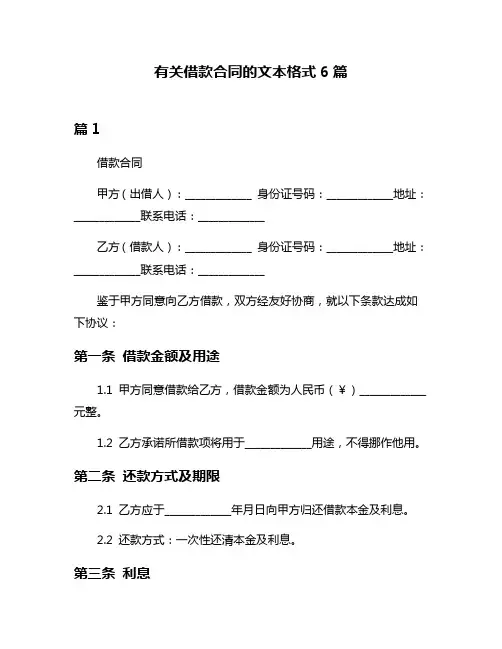 有关借款合同的文本格式 6 篇

篇 1

借款合同

甲方（出借人）：____________ 身份证号码：____________地址：____________联系电话：____________

乙方（借款人）：____________ 身份证号码：____________地址：____________联系电话：____________

鉴于甲方同意向乙方借款，双方经友好协商，就以下条款达成如下协议：

第一条 借款金额及用途

1.1 甲方同意借款给乙方，借款金额为人民币（￥）____________元整。

1.2 乙方承诺所借款项将用于____________用途，不得挪作他用。

第二条 还款方式及期限

2.1 乙方应于____________年月日向甲方归还借款本金及利息。

2.2 还款方式：一次性还清本金及利息。

第三条 利息